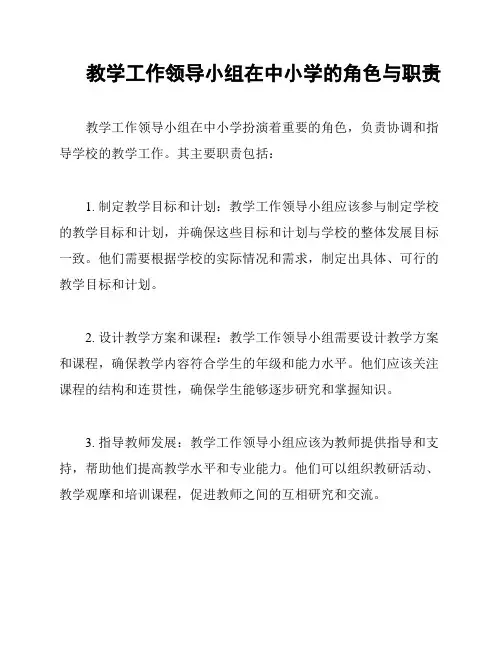 教学工作领导小组在中小学的角色与职责

教学工作领导小组在中小学扮演着重要的角色，负责协调和指导学校的教学工作。其主要职责包括：

1. 制定教学目标和计划：教学工作领导小组应该参与制定学校的教学目标和计划，并确保这些目标和计划与学校的整体发展目标一致。他们需要根据学校的实际情况和需求，制定出具体、可行的教学目标和计划。

2. 设计教学方案和课程：教学工作领导小组需要设计教学方案和课程，确保教学内容符合学生的年级和能力水平。他们应该关注课程的结构和连贯性，确保学生能够逐步研究和掌握知识。

3. 指导教师发展：教学工作领导小组应该为教师提供指导和支持，帮助他们提高教学水平和专业能力。他们可以组织教研活动、教学观摩和培训课程，促进教师之间的互相研究和交流。